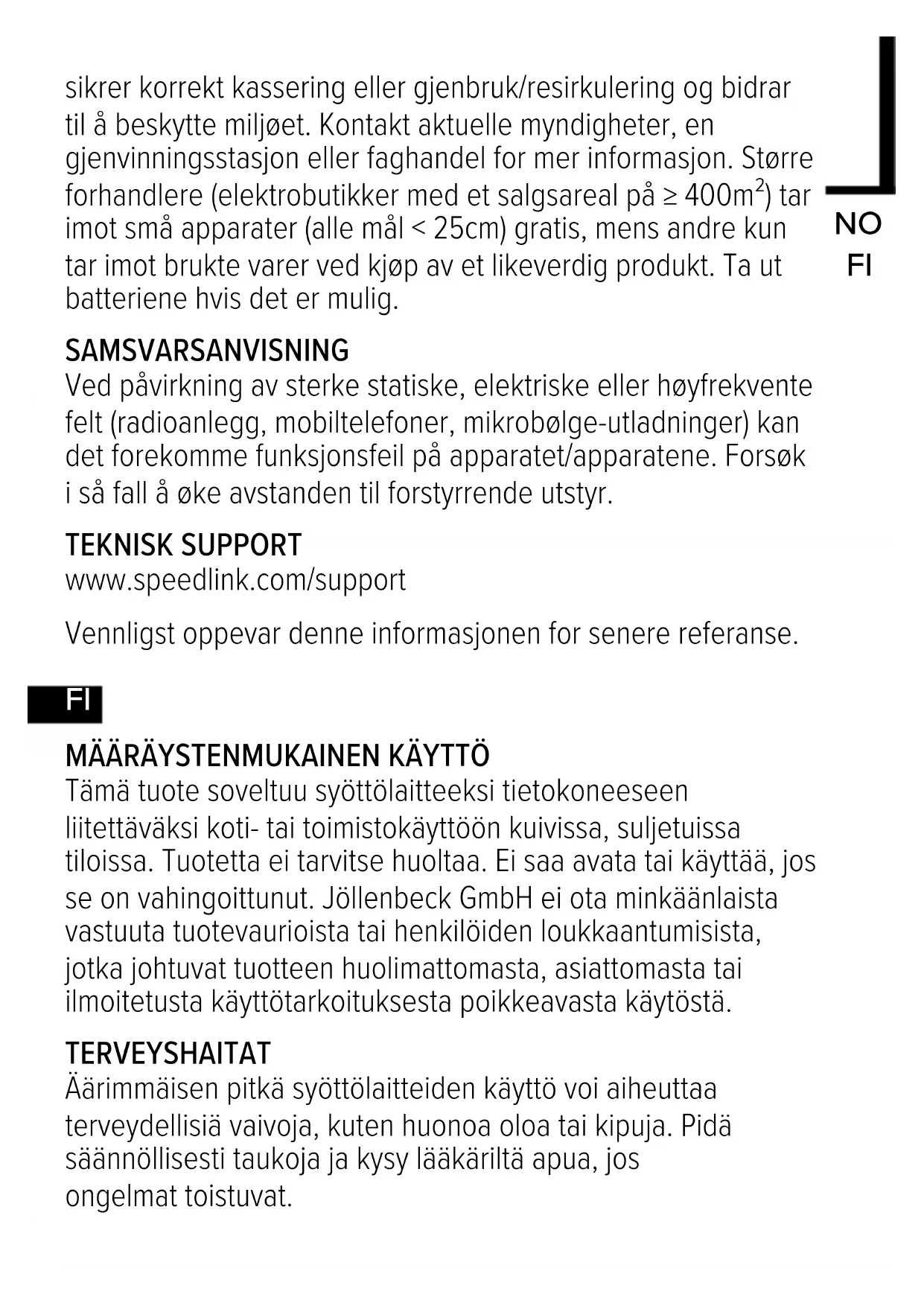 sikrer korrekt kassering eller gjenbruk/resirkulering og bidrar til å beskytte miljøet. Kontakt aktuelle myndigheter, en gjenvinningsstasjon eller faghandel for mer informasjon. Større forhandlere (elektrobutikker med et salgsareal på ≥ 400m$^2$) tar imot små apparater (alle mål < 25cm) gratis, mens andre kun tar imot brukte varer ved kjøp av et likeverdig produkt. Ta ut batteriene hvis det er mulig.

NO
FI

SAMSVARSANVISNING
Ved påvirkning av sterke statiske, elektriske eller høyfrekvente felt (radioanlegg, mobiltelefoner, mikrobølge-utladninger) kan det forekomme funksjonsfeil på apparatet/apparatene. Forsøk i så fall å øke avstanden til forstyrrende utstyr.

TEKNISK SUPPORT
www.speedlink.com/support

Vennligst oppevar denne informasjonen for senere referanse.

FI

MÄÄRÄYSTENMUKAINEN KÄYTTÖ
Tämä tuote soveltuu syöttölaitteeksi tietokoneeseen liitettäväksi koti- tai toimistokäyttöön kuivissa, suljetuissa tiloissa. Tuotetta ei tarvitse huoltaa. Ei saa avata tai käyttää, jos se on vahingoittunut. Jöllenbeck GmbH ei ota minkäänlaista vastuuta tuotevaurioista tai henkilöiden loukkaantumisista, jotka johtuvat tuotteen huolimattomasta, asiattomasta tai ilmoitetusta käyttötarkoituksesta poikkeavasta käytöstä.

TERVEYSHAITAT
Äärimmäisen pitkä syöttölaitteiden käyttö voi aiheuttaa terveydellisiä vaivoja, kuten huonoa oloa tai kipuja. Pidä säännöllisesti taukoja ja kysy lääkäriltä apua, jos ongelmat toistuvat.